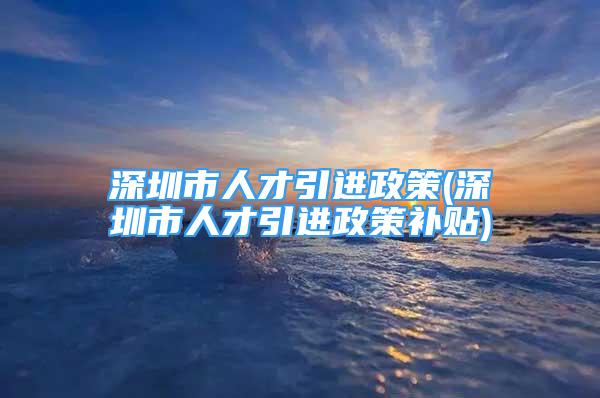 深圳市人才引进政策(深圳市人才引进政策补贴)